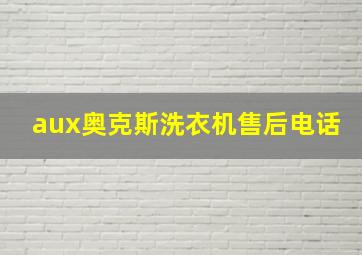 aux奥克斯洗衣机售后电话